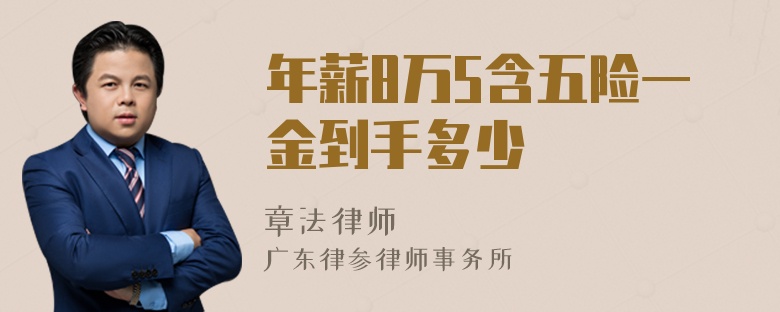 年薪8万5含五险一金到手多少

章法律师
广东律参律师事务所